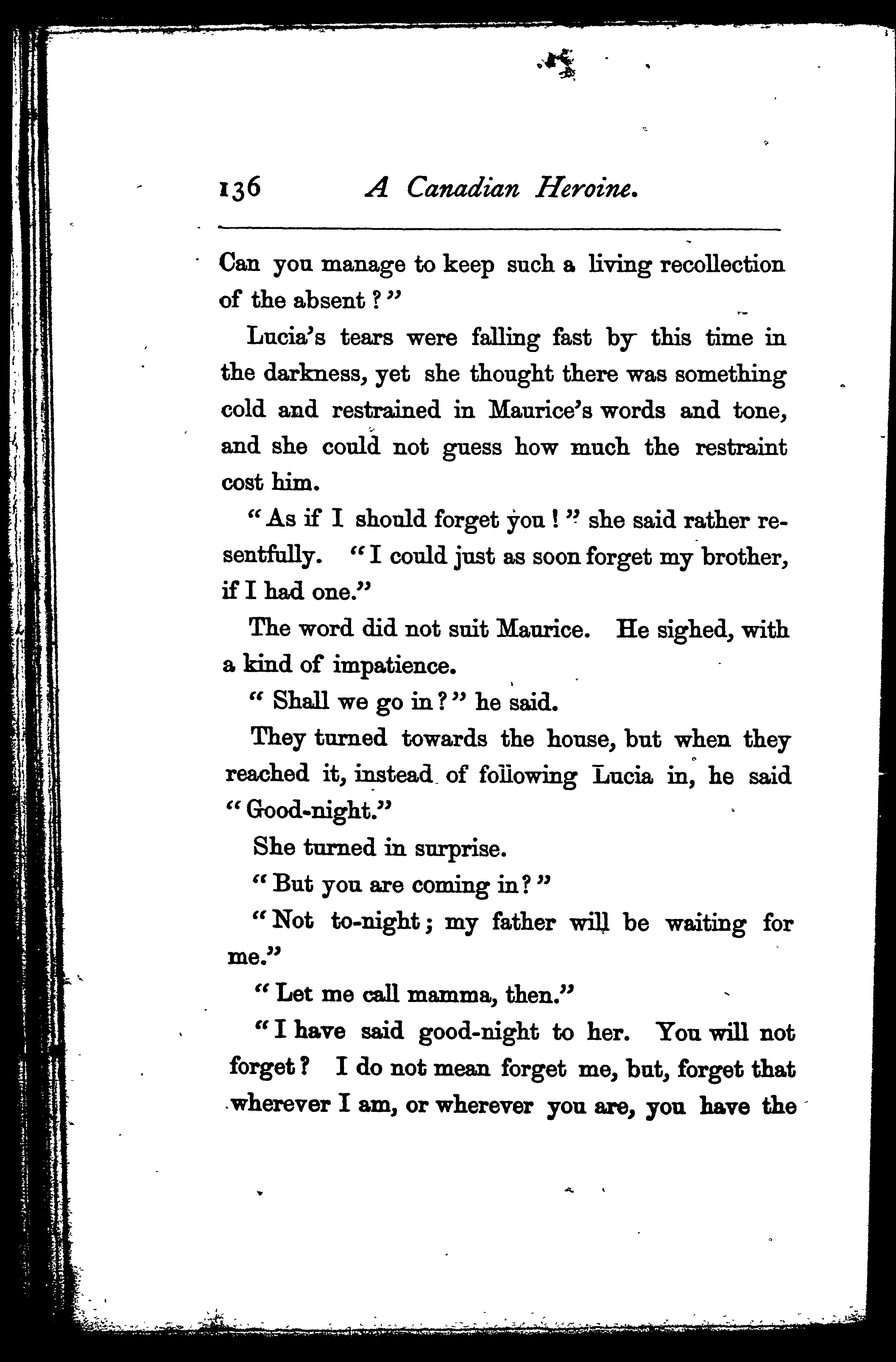 136 A Canadian Heroine.

Can you manage to keep such a living recollection of the absent?"

Lucia's tears were falling fast by this time in the darkness, yet she thought there was something cold and restrained in Maurice's words and tone, and she could not guess how much the restraint cost him.

"As if I should forget you!" she said rather resentfully. "I could just as soon forget my brother, if I had one."

The word did not suit Maurice. He sighed, with a kind of impatience.

"Shall we go in?" he said.

They turned towards the house, but when they reached it, instead of following Lucia in, he said "Good-night."

She turned in surprise.

"But you are coming in?"

"Not to-night; my father will be waiting for me."

"Let me call mamma, then."

"I have said good-night to her. You will not forget? I do not mean forget me, but, forget that wherever I am, or wherever you are, you have the